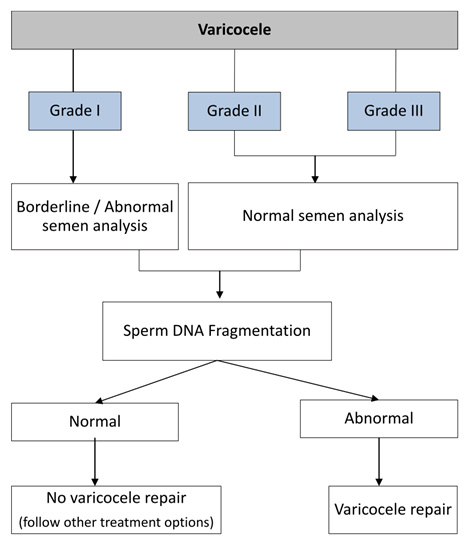 Varicocele

Grade I

Grade II

Grade III

Borderline / Abnormal semen analysis

Normal semen analysis

Sperm DNA Fragmentation

Normal

Abnormal

No varicocele repair
(follow other treatment options)

Varicocele repair